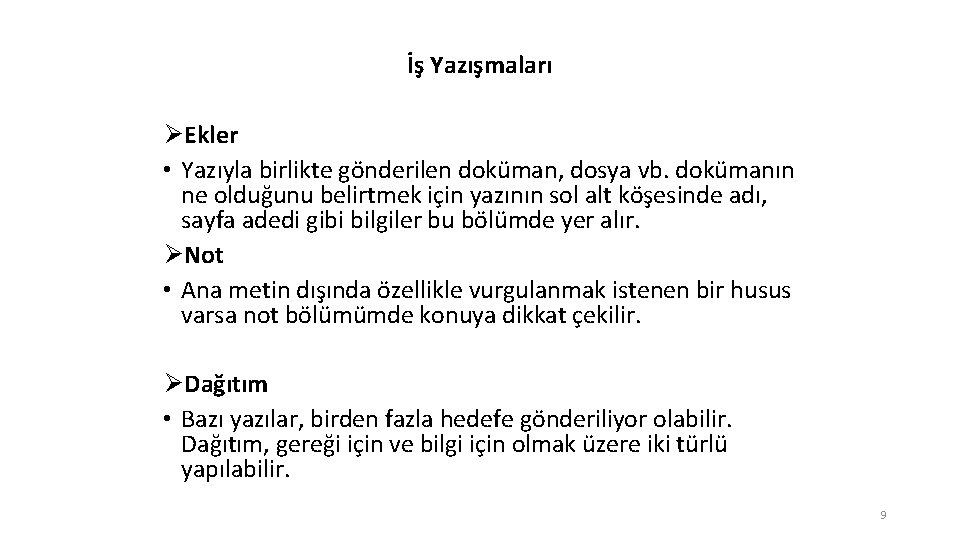 İş Yazışmaları

➢Ekler
• Yazıyla birlikte gönderilen doküman, dosya vb. dokümanın ne olduğunu belirtmek için yazının sol alt köşesinde adı, sayfa adedi gibi bilgiler bu bölümde yer alır.
➢Not
• Ana metin dışında özellikle vurgulanmak istenen bir husus varsa not bölümümde konuya dikkat çekilir.

➢Dağıtım
• Bazı yazılar, birden fazla hedefe gönderiliyor olabilir. Dağıtım, gereği için ve bilgi için olmak üzere iki türlü yapılabilir.

9